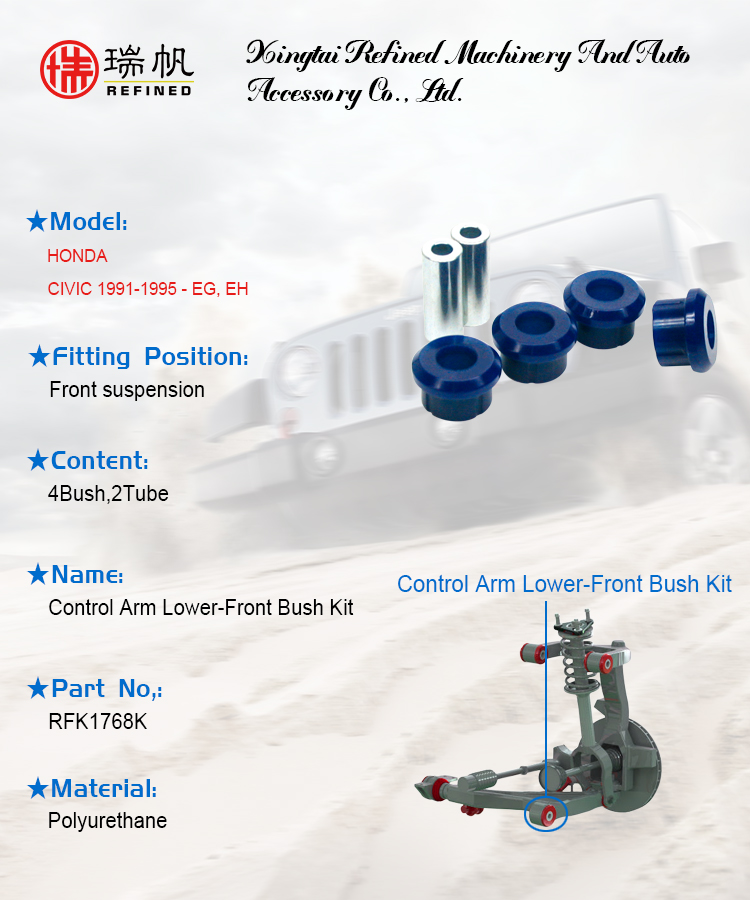 瑞帆
REFINED

Xingtai Refined Machinery And Auto Accessory Co., Ltd.

★Model:
HONDA
CIVIC 1991-1995 - EG, EH

★Fitting Position:
Front suspension

★Content:
4Bush,2Tube

★Name:
Control Arm Lower-Front Bush Kit

★Part No,:
RFK1768K

★Material:
Polyurethane

Control Arm Lower-Front Bush Kit